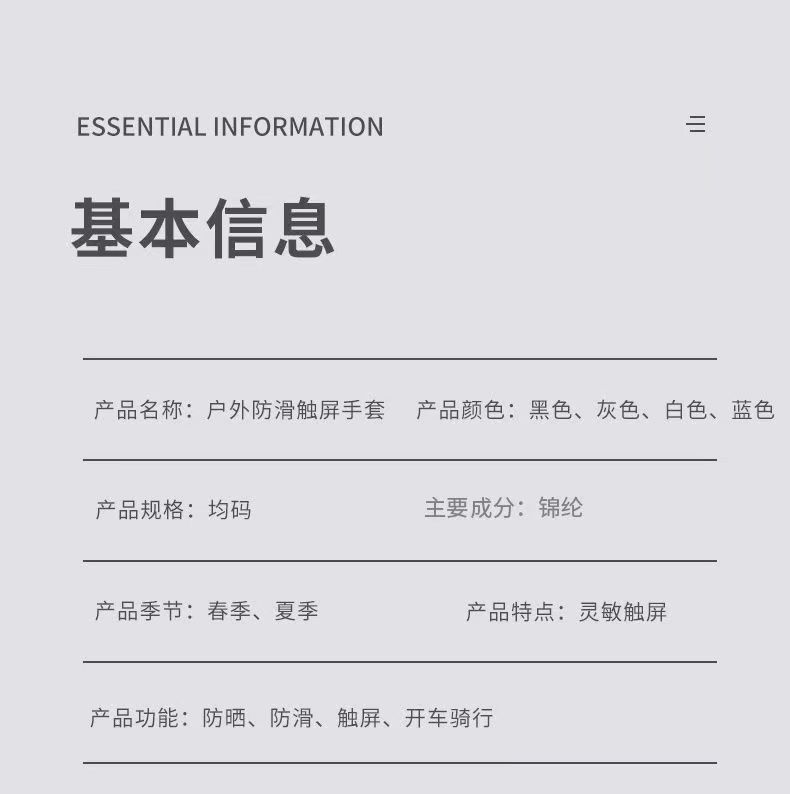 ESSENTIAL INFORMATION

基本信息

产品名称：户外防滑触屏手套 产品颜色：黑色、灰色、白色、蓝色

产品规格：均码 主要成分：锦纶

产品季节：春季、夏季 产品特点：灵敏触屏

产品功能：防晒、防滑、触屏、开车骑行